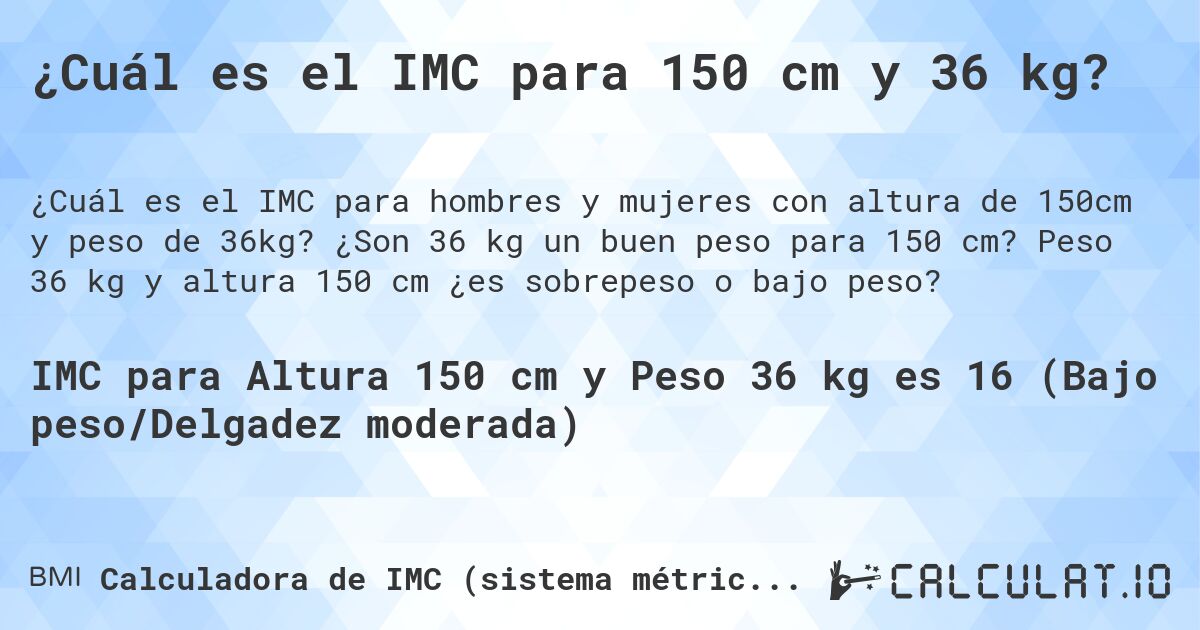 ¿Cuál es el IMC para 150 cm y 36 kg?

¿Cuál es el IMC para hombres y mujeres con altura de 150cm y peso de 36kg? ¿Son 36 kg un buen peso para 150 cm? Peso 36 kg y altura 150 cm ¿es sobrepeso o bajo peso?

IMC para Altura 150 cm y Peso 36 kg es 16 (Bajo peso/Delgadez moderada)

BMI Calculadora de IMC (sistema métric...

CALCULAT.IO